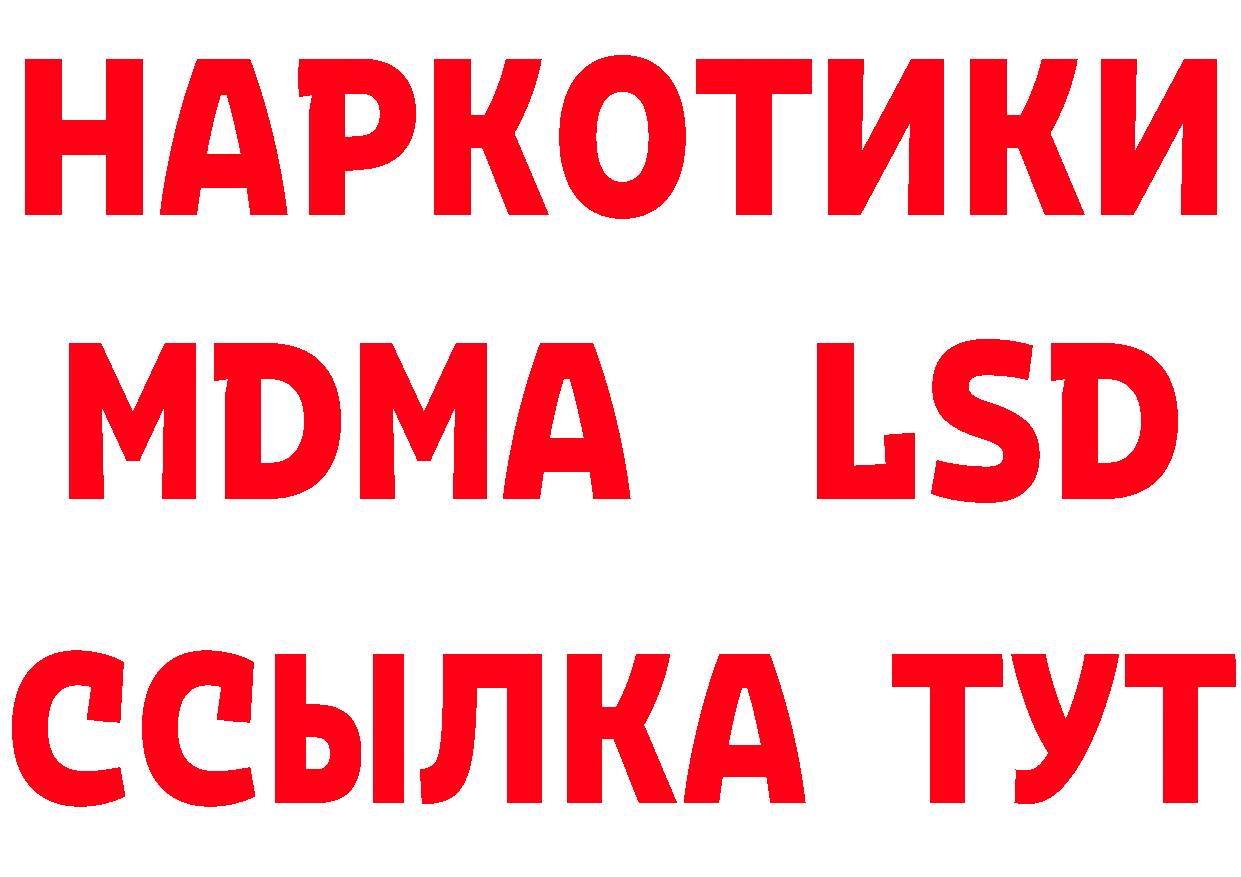 НАРКОТИКИ
MDMA LSD
ССЫЛКА ТУТ